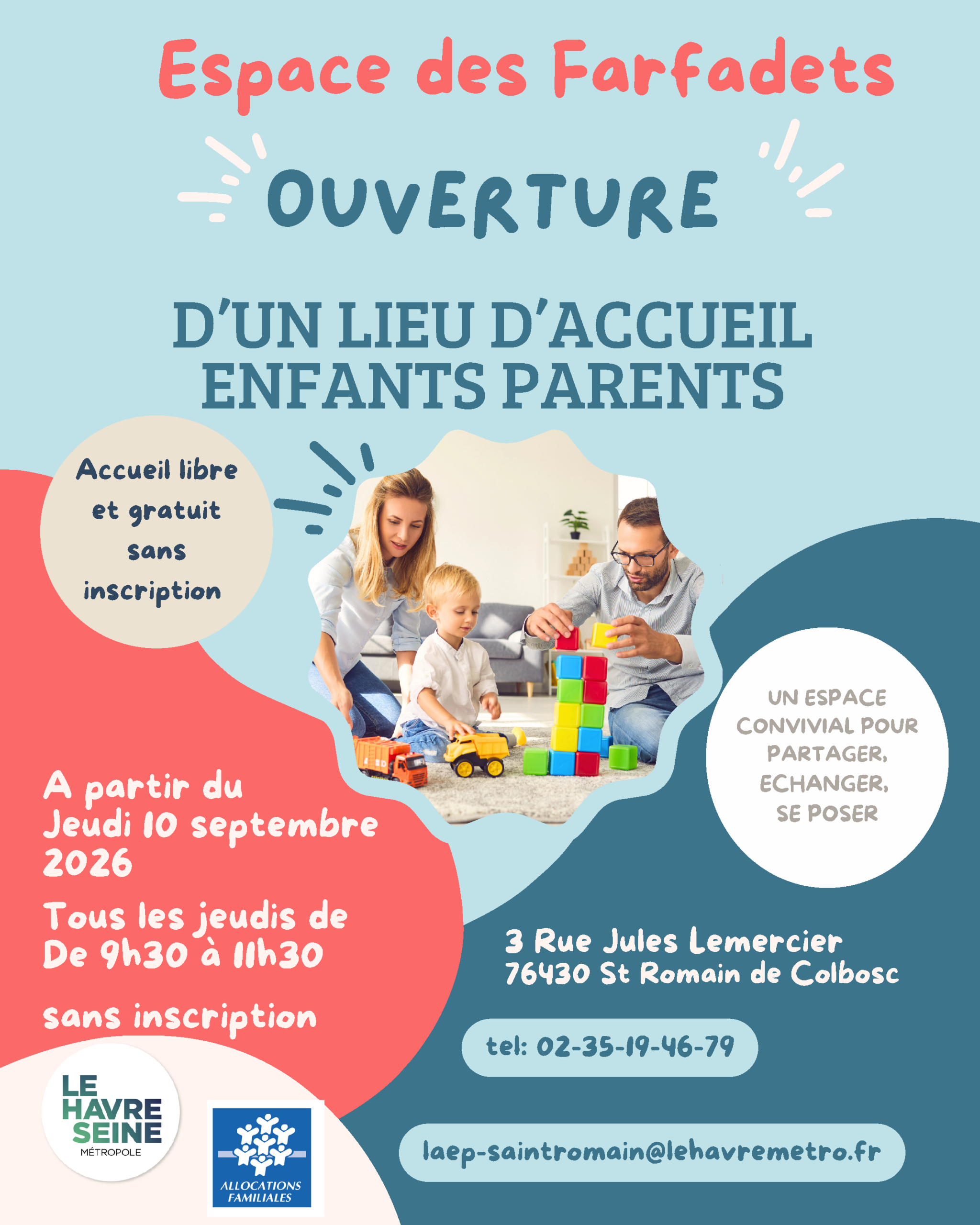 Espace des Farfadets

OUVERTURE

D'UN LIEU D'ACCUEIL ENFANTS PARENTS

Accueil libre et gratuit sans inscription

UN ESPACE CONVIVIAL POUR PARTAGER, ECHANGER, SE POSER

A partir du Jeudi 10 septembre 2026

Tous les jeudis de De 9h30 à 11h30

sans inscription

3 Rue Jules Lemercier
76430 St Romain de Colbosc

tel: 02-35-19-46-79

laep-saintromain@lehavremetro.fr

LE HAVRE SEINE MÉTROPOLE

ALLOCATIONS FAMILIALES